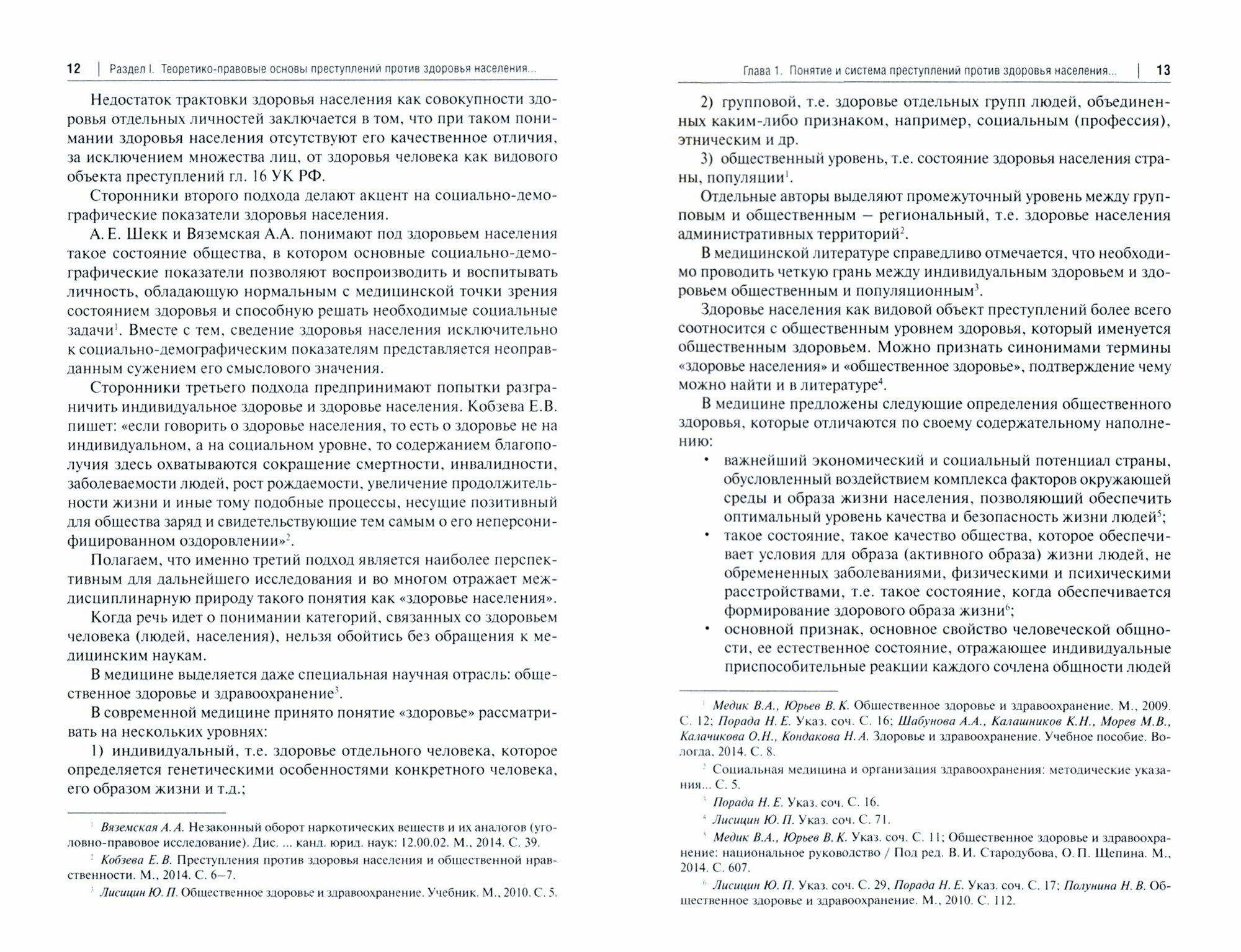 12 | Раздел I. Теоретико-правовые основы преступлений против здоровья населения...

Недостаток трактовки здоровья населения как совокупности здоровья отдельных личностей заключается в том, что при таком понимании здоровья населения отсутствуют его качественное отличия, за исключением множества лиц, от здоровья человека как видового объекта преступлений гл. 16 УК РФ.

Сторонники второго подхода делают акцент на социально-демографические показатели здоровья населения.

А. Е. Шекк и Вяземская А.А. понимают под здоровьем населения такое состояние общества, в котором основные социально-демографические показатели позволяют воспроизводить и воспитывать личность, обладающую нормальным с медицинской точки зрения состоянием здоровья и способную решать необходимые социальные задачи$^1$. Вместе с тем, сведение здоровья населения исключительно к социально-демографическим показателям представляется неоправданным сужением его смыслового значения.

Сторонники третьего подхода предпринимают попытки разграничить индивидуальное здоровье и здоровье населения. Кобзева Е.В. пишет: «если говорить о здоровье населения, то есть о здоровье не на индивидуальном, а на социальном уровне, то содержанием благополучия здесь охватываются сокращение смертности, инвалидности, заболеваемости людей, рост рождаемости, увеличение продолжительности жизни и иные тому подобные процессы, несущие позитивный для общества заряд и свидетельствующие тем самым о его неперсонифицированном оздоровлении»$^2$.

Полагаем, что именно третий подход является наиболее перспективным для дальнейшего исследования и во многом отражает междисциплинарную природу такого понятия как «здоровье населения».

Когда речь идет о понимании категорий, связанных со здоровьем человека (людей, населения), нельзя обойтись без обращения к медицинским наукам.

В медицине выделяется даже специальная научная отрасль: общественное здоровье и здравоохранение$^3$.

В современной медицине принято понятие «здоровье» рассматривать на нескольких уровнях:

1) индивидуальный, т.е. здоровье отдельного человека, которое определяется генетическими особенностями конкретного человека, его образом жизни и т.д.;

$^1$ Вяземская А. А. Незаконный оборот наркотических веществ и их аналогов (уголовно-правовое исследование). Дис. ... канд. юрид. наук: 12.00.02. М., 2014. С. 39.

$^2$ Кобзева Е. В. Преступления против здоровья населения и общественной нравственности. М., 2014. С. 6–7.

$^3$ Лисицин Ю. П. Общественное здоровье и здравоохранение. Учебник. М., 2010. С. 5.

Глава 1. Понятие и система преступлений против здоровья населения... | 13

2) групповой, т.е. здоровье отдельных групп людей, объединенных каким-либо признаком, например, социальным (профессия), этническим и др.

3) общественный уровень, т.е. состояние здоровья населения страны, популяции$^1$.

Отдельные авторы выделяют промежуточный уровень между групповым и общественным – региональный, т.е. здоровье населения административных территорий$^2$.

В медицинской литературе справедливо отмечается, что необходимо проводить четкую грань между индивидуальным здоровьем и здоровьем общественным и популяционным$^3$.

Здоровье населения как видовой объект преступлений более всего соотносится с общественным уровнем здоровья, который именуется общественным здоровьем. Можно признать синонимами термины «здоровье населения» и «общественное здоровье», подтверждение чему можно найти и в литературе$^4$.

В медицине предложены следующие определения общественного здоровья, которые отличаются по своему содержательному наполнению:

• важнейший экономический и социальный потенциал страны, обусловленный воздействием комплекса факторов окружающей среды и образа жизни населения, позволяющий обеспечить оптимальный уровень качества и безопасность жизни людей$^5$;
• такое состояние, такое качество общества, которое обеспечивает условия для образа (активного образа) жизни людей, не обремененных заболеваниями, физическими и психическими расстройствами, т.е. такое состояние, когда обеспечивается формирование здорового образа жизни$^6$;
• основной признак, основное свойство человеческой общности, ее естественное состояние, отражающее индивидуальные приспособительные реакции каждого сочлена общности людей

$^1$ Медик В.А., Юрьев В. К. Общественное здоровье и здравоохранение. М., 2009. С. 12; Порада Н. Е. Указ. соч. С. 16; Шабунова А.А., Калашников К.Н., Морев М.В., Калачикова О.Н., Кондакова Н. А. Здоровье и здравоохранение. Учебное пособие. Вологда, 2014. С. 8.

$^2$ Социальная медицина и организация здравоохранения: методические указания... С. 5.

$^3$ Порада Н. Е. Указ. соч. С. 16.

$^4$ Лисицин Ю. П. Указ. соч. С. 71.

$^5$ Медик В.А., Юрьев В. К. Указ. соч. С. 11; Общественное здоровье и здравоохранение: национальное руководство / Под ред. В. И. Стародубова, О. П. Щепина. М., 2014. С. 607.

$^6$ Лисицин Ю. П. Указ. соч. С. 29, Порада Н. Е. Указ. соч. С. 17; Полунина Н. В. Общественное здоровье и здравоохранение. М., 2010. С. 112.